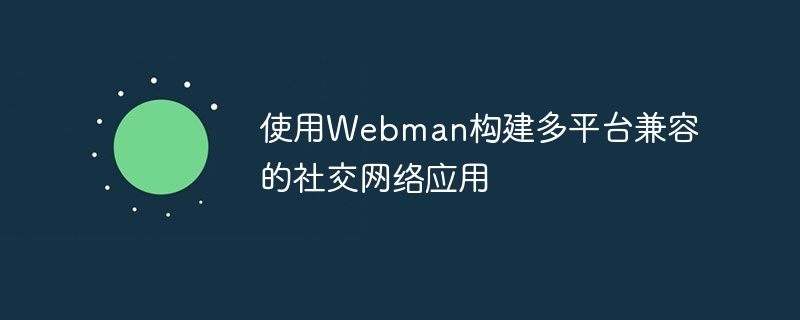 使用Webman构建多平台兼容的社交网络应用